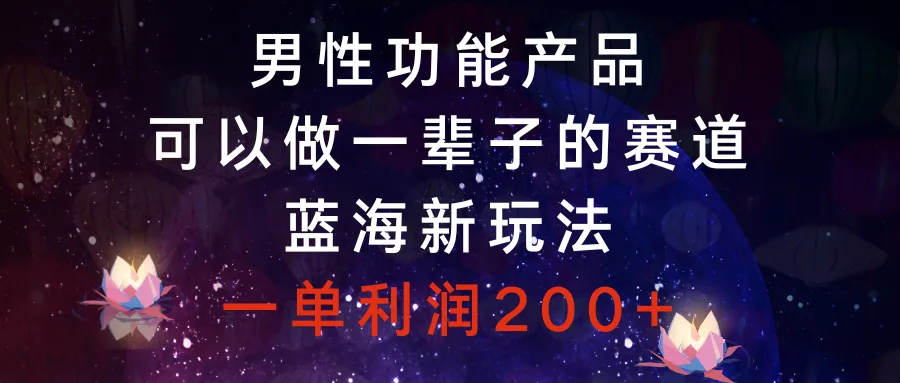 男性功能产品
可以做一辈子的赛道
蓝海新玩法
一单利润200+